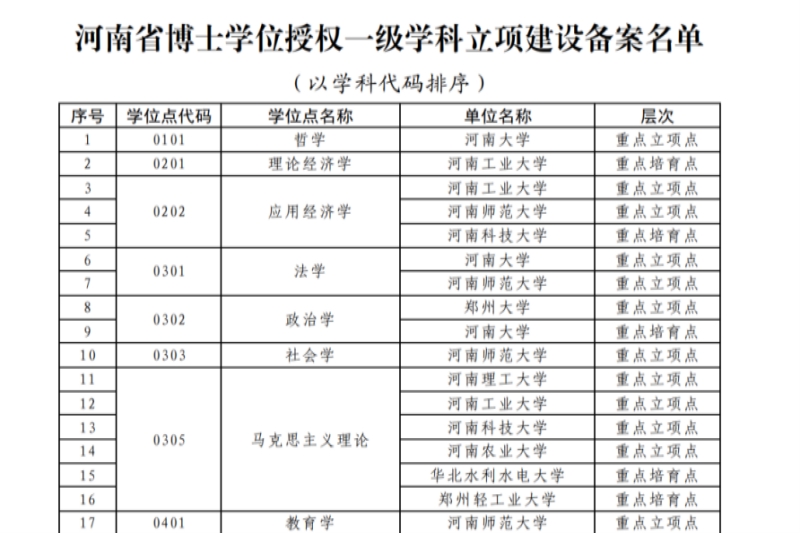 河南省博士学位授权一级学科立项建设备案名单

（以学科代码排序）

| 序号 | 学位点代码 | 学位点名称 | 单位名称 | 层次 |
|---|---|---|---|---|
| 1 | 0101 | 哲学 | 河南大学 | 重点立项点 |
| 2 | 0201 | 理论经济学 | 河南工业大学 | 重点培育点 |
| 3 | 0202 | 应用经济学 | 河南工业大学 | 重点立项点 |
| 4 |  |  | 河南师范大学 | 重点立项点 |
| 5 |  |  | 河南科技大学 | 重点培育点 |
| 6 | 0301 | 法学 | 河南大学 | 重点立项点 |
| 7 |  |  | 河南师范大学 | 重点立项点 |
| 8 | 0302 | 政治学 | 郑州大学 | 重点立项点 |
| 9 |  |  | 河南大学 | 重点培育点 |
| 10 | 0303 | 社会学 | 河南师范大学 | 重点立项点 |
| 11 | 0305 | 马克思主义理论 | 河南理工大学 | 重点立项点 |
| 12 |  |  | 河南工业大学 | 重点立项点 |
| 13 |  |  | 河南科技大学 | 重点立项点 |
| 14 |  |  | 河南农业大学 | 重点立项点 |
| 15 |  |  | 华北水利水电大学 | 重点培育点 |
| 16 |  |  | 郑州轻工业大学 | 重点培育点 |
| 17 | 0401 | 教育学 | 河南师范大学 | 重点立项点 |